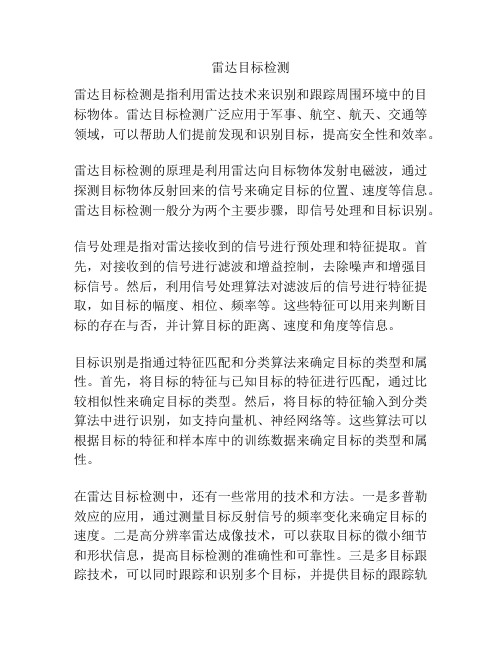 雷达目标检测

雷达目标检测是指利用雷达技术来识别和跟踪周围环境中的目标物体。雷达目标检测广泛应用于军事、航空、航天、交通等领域，可以帮助人们提前发现和识别目标，提高安全性和效率。

雷达目标检测的原理是利用雷达向目标物体发射电磁波，通过探测目标物体反射回来的信号来确定目标的位置、速度等信息。雷达目标检测一般分为两个主要步骤，即信号处理和目标识别。

信号处理是指对雷达接收到的信号进行预处理和特征提取。首先，对接收到的信号进行滤波和增益控制，去除噪声和增强目标信号。然后，利用信号处理算法对滤波后的信号进行特征提取，如目标的幅度、相位、频率等。这些特征可以用来判断目标的存在与否，并计算目标的距离、速度和角度等信息。

目标识别是指通过特征匹配和分类算法来确定目标的类型和属性。首先，将目标的特征与已知目标的特征进行匹配，通过比较相似性来确定目标的类型。然后，将目标的特征输入到分类算法中进行识别，如支持向量机、神经网络等。这些算法可以根据目标的特征和样本库中的训练数据来确定目标的类型和属性。

在雷达目标检测中，还有一些常用的技术和方法。一是多普勒效应的应用，通过测量目标反射信号的频率变化来确定目标的速度。二是高分辨率雷达成像技术，可以获取目标的微小细节和形状信息，提高目标检测的准确性和可靠性。三是多目标跟踪技术，可以同时跟踪和识别多个目标，并提供目标的跟踪轨